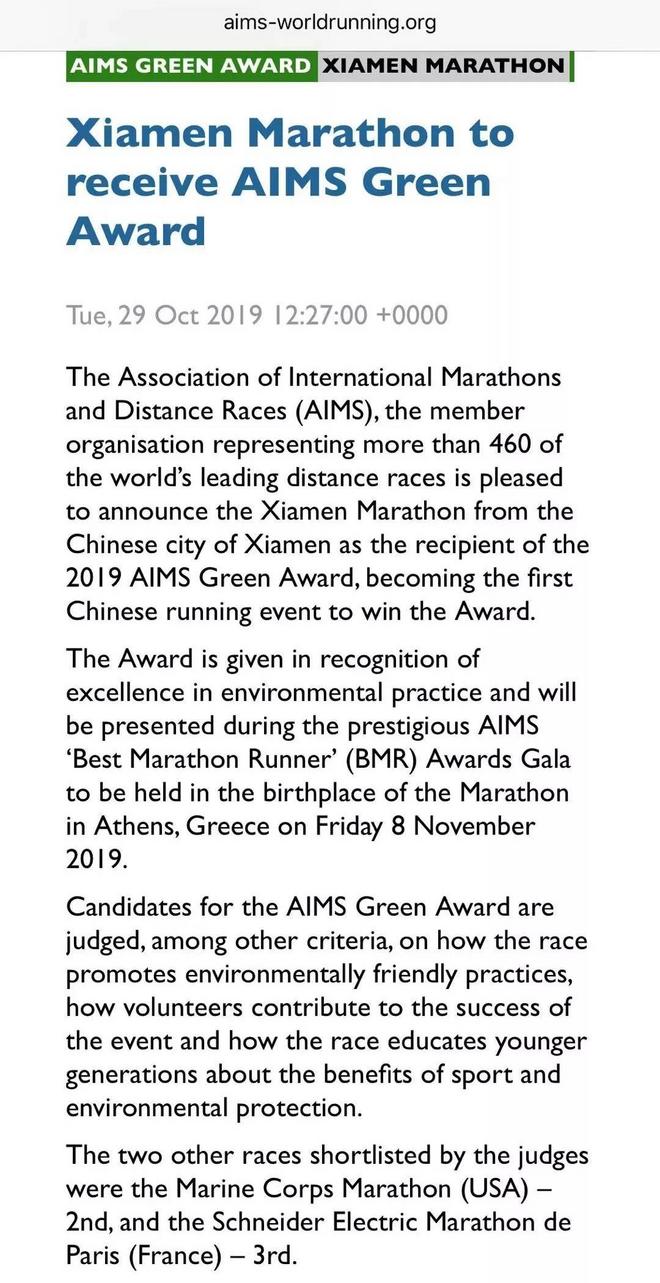 aims-worldrunning.org

AIMS GREEN AWARD XIAMEN MARATHON

Xiamen Marathon to receive AIMS Green Award

Tue, 29 Oct 2019 12:27:00 +0000

The Association of International Marathons and Distance Races (AIMS), the member organisation representing more than 460 of the world's leading distance races is pleased to announce the Xiamen Marathon from the Chinese city of Xiamen as the recipient of the 2019 AIMS Green Award, becoming the first Chinese running event to win the Award.

The Award is given in recognition of excellence in environmental practice and will be presented during the prestigious AIMS 'Best Marathon Runner' (BMR) Awards Gala to be held in the birthplace of the Marathon in Athens, Greece on Friday 8 November 2019.

Candidates for the AIMS Green Award are judged, among other criteria, on how the race promotes environmentally friendly practices, how volunteers contribute to the success of the event and how the race educates younger generations about the benefits of sport and environmental protection.

The two other races shortlisted by the judges were the Marine Corps Marathon (USA) – 2nd, and the Schneider Electric Marathon de Paris (France) – 3rd.